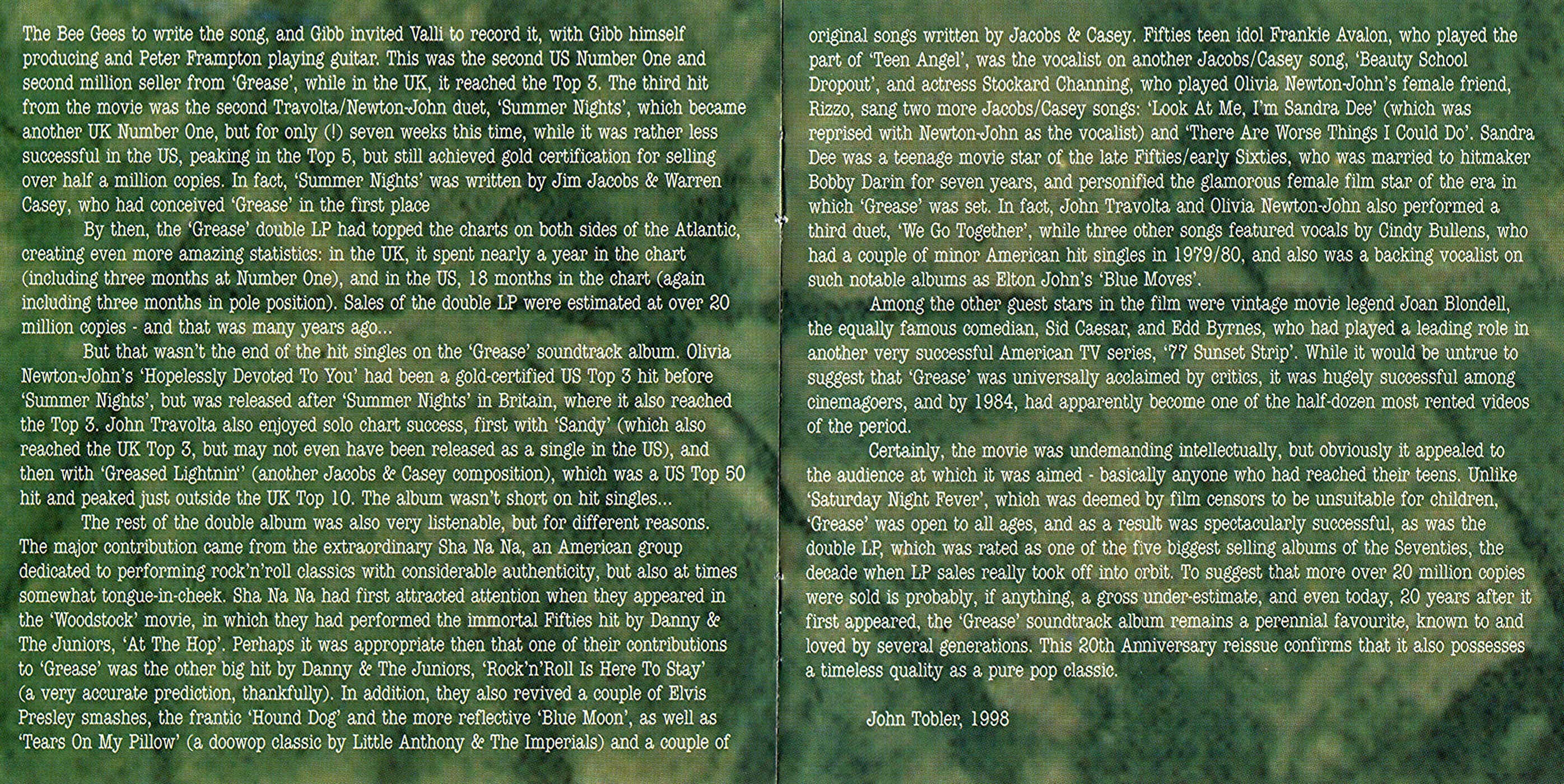 The Bee Gees to write the song, and Gibb invited Valli to record it, with Gibb himself producing and Peter Frampton playing guitar. This was the second US Number One and second million seller from 'Grease', while in the UK, it reached the Top 3. The third hit from the movie was the second Travolta/Newton-John duet, 'Summer Nights', which became another UK Number One, but for only (!) seven weeks this time, while it was rather less successful in the US, peaking in the Top 5, but still achieved gold certification for selling over half a million copies. In fact, 'Summer Nights' was written by Jim Jacobs & Warren Casey, who had conceived 'Grease' in the first place

By then, the 'Grease' double LP had topped the charts on both sides of the Atlantic, creating even more amazing statistics: in the UK, it spent nearly a year in the chart (including three months at Number One), and in the US, 18 months in the chart (again including three months in pole position). Sales of the double LP were estimated at over 20 million copies - and that was many years ago...

But that wasn't the end of the hit singles on the 'Grease' soundtrack album. Olivia Newton-John's 'Hopelessly Devoted To You' had been a gold-certified US Top 3 hit before 'Summer Nights', but was released after 'Summer Nights' in Britain, where it also reached the Top 3. John Travolta also enjoyed solo chart success, first with 'Sandy' (which also reached the UK Top 3, but may not even have been released as a single in the US), and then with 'Greased Lightnin'' (another Jacobs & Casey composition), which was a US Top 50 hit and peaked just outside the UK Top 10. The album wasn't short on hit singles...

The rest of the double album was also very listenable, but for different reasons. The major contribution came from the extraordinary Sha Na Na, an American group dedicated to performing rock'n'roll classics with considerable authenticity, but also at times somewhat tongue-in-cheek. Sha Na Na had first attracted attention when they appeared in the 'Woodstock' movie, in which they had performed the immortal Fifties hit by Danny & The Juniors, 'At The Hop'. Perhaps it was appropriate then that one of their contributions to 'Grease' was the other big hit by Danny & The Juniors, 'Rock'n'Roll Is Here To Stay' (a very accurate prediction, thankfully). In addition, they also revived a couple of Elvis Presley smashes, the frantic 'Hound Dog' and the more reflective 'Blue Moon', as well as 'Tears On My Pillow' (a doowop classic by Little Anthony & The Imperials) and a couple of

original songs written by Jacobs & Casey. Fifties teen idol Frankie Avalon, who played the part of 'Teen Angel', was the vocalist on another Jacobs/Casey song, 'Beauty School Dropout', and actress Stockard Channing, who played Olivia Newton-John's female friend, Rizzo, sang two more Jacobs/Casey songs: 'Look At Me, I'm Sandra Dee' (which was reprised with Newton-John as the vocalist) and 'There Are Worse Things I Could Do'. Sandra Dee was a teenage movie star of the late Fifties/early Sixties, who was married to hitmaker Bobby Darin for seven years, and personified the glamorous female film star of the era in which 'Grease' was set. In fact, John Travolta and Olivia Newton-John also performed a third duet, 'We Go Together', while three other songs featured vocals by Cindy Bullens, who had a couple of minor American hit singles in 1979/80, and also was a backing vocalist on such notable albums as Elton John's 'Blue Moves'.

Among the other guest stars in the film were vintage movie legend Joan Blondell, the equally famous comedian, Sid Caesar, and Edd Byrnes, who had played a leading role in another very successful American TV series, '77 Sunset Strip'. While it would be untrue to suggest that 'Grease' was universally acclaimed by critics, it was hugely successful among cinemagoers, and by 1984, had apparently become one of the half-dozen most rented videos of the period.

Certainly, the movie was undemanding intellectually, but obviously it appealed to the audience at which it was aimed - basically anyone who had reached their teens. Unlike 'Saturday Night Fever', which was deemed by film censors to be unsuitable for children, 'Grease' was open to all ages, and as a result was spectacularly successful, as was the double LP, which was rated as one of the five biggest selling albums of the Seventies, the decade when LP sales really took off into orbit. To suggest that more over 20 million copies were sold is probably, if anything, a gross under-estimate, and even today, 20 years after it first appeared, the 'Grease' soundtrack album remains a perennial favourite, known to and loved by several generations. This 20th Anniversary reissue confirms that it also possesses a timeless quality as a pure pop classic.

John Tobler, 1998